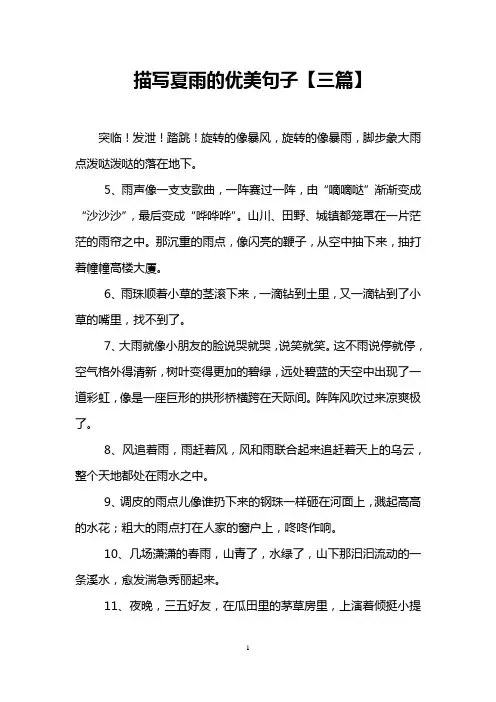 描写夏雨的优美句子【三篇】

突临！发泄！踏跳！旋转的像暴风，旋转的像暴雨，脚步象大雨点泼哒泼哒的落在地下。

5、雨声像一支支歌曲，一阵赛过一阵，由“嘀嘀哒”渐渐变成“沙沙沙”，最后变成“哗哗哗”。山川、田野、城镇都笼罩在一片茫茫的雨帘之中。那沉重的雨点，像闪亮的鞭子，从空中抽下来，抽打着幢幢高楼大厦。

6、雨珠顺着小草的茎滚下来，一滴钻到土里，又一滴钻到了小草的嘴里，找不到了。

7、大雨就像小朋友的脸说哭就哭，说笑就笑。这不雨说停就停，空气格外得清新，树叶变得更加的碧绿，远处碧蓝的天空中出现了一道彩虹，像是一座巨形的拱形桥横跨在天际间。阵阵风吹过来凉爽极了。

8、风追着雨，雨赶着风，风和雨联合起来追赶着天上的乌云，整个天地都处在雨水之中。

9、调皮的雨点儿像谁扔下来的钢珠一样砸在河面上，溅起高高的水花；粗大的雨点打在人家的窗户上，咚咚作响。

10、几场潇潇的春雨，山青了，水绿了，山下那汩汩流动的一条溪水，愈发湍急秀丽起来。

11、夜晚，三五好友，在瓜田里的茅草房里，上演着倾挺小提

1